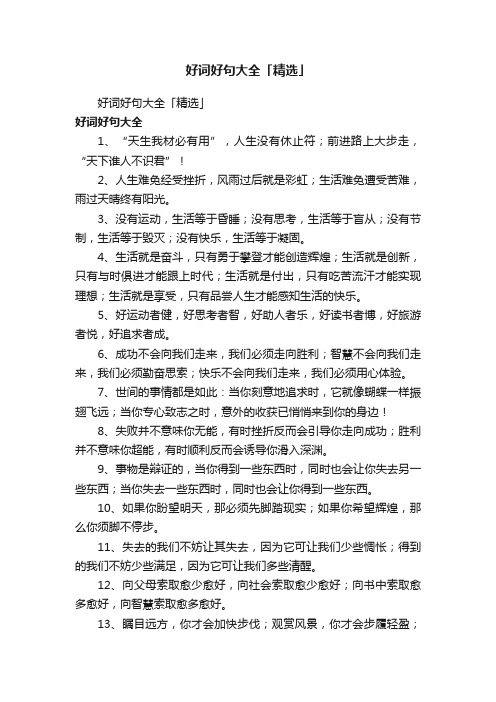 好词好句大全「精选」

好词好句大全「精选」

好词好句大全

1、“天生我材必有用”，人生没有休止符；前进路上大步走，“天下谁人不识君”！

2、人生难免经受挫折，风雨过后就是彩虹；生活难免遭受苦难，雨过天晴终有阳光。

3、没有运动，生活等于昏睡；没有思考，生活等于盲从；没有节制，生活等于毁灭；没有快乐，生活等于凝固。

4、生活就是奋斗，只有勇于攀登才能创造辉煌；生活就是创新，只有与时俱进才能跟上时代；生活就是付出，只有吃苦流汗才能实现理想；生活就是享受，只有品尝人生才能感知生活的快乐。

5、好运动者健，好思考者智，好助人者乐，好读书者博，好旅游者悦，好追求者成。

6、成功不会向我们走来，我们必须走向胜利；智慧不会向我们走来，我们必须勤奋思索；快乐不会向我们走来，我们必须用心体验。

7、世间的事情都是如此：当你刻意地追求时，它就像蝴蝶一样振翅飞远；当你专心致志之时，意外的收获已悄悄来到你的身边！

8、失败并不意味你无能，有时挫折反而会引导你走向成功；胜利并不意味你超能，有时顺利反而会诱导你滑入深渊。

9、事物是辩证的，当你得到一些东西时，同时也会让你失去另一些东西；当你失去一些东西时，同时也会让你得到一些东西。

10、如果你盼望明天，那必须先脚踏现实；如果你希望辉煌，那么你须脚不停步。

11、失去的我们不妨让其失去，因为它可让我们少些惆怅；得到的我们不妨少些满足，因为它可让我们多些清醒。

12、向父母索取愈少愈好，向社会索取愈少愈好；向书中索取愈多愈好，向智慧索取愈多愈好。

13、瞩目远方，你才会加快步伐；观赏风景，你才会步履轻盈；